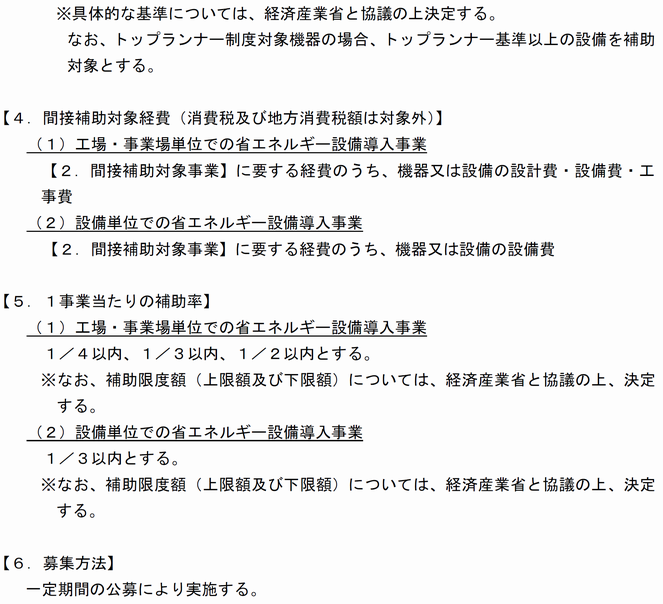 ※具体的な基準については、経済産業省と協議の上決定する。
なお、トップランナー制度対象機器の場合、トップランナー基準以上の設備を補助対象とする。

【４．間接補助対象経費（消費税及び地方消費税額は対象外）】
（１）工場・事業場単位での省エネルギー設備導入事業
【２．間接補助対象事業】に要する経費のうち、機器又は設備の設計費・設備費・工事費
（２）設備単位での省エネルギー設備導入事業
【２．間接補助対象事業】に要する経費のうち、機器又は設備の設備費

【５．１事業当たりの補助率】
（１）工場・事業場単位での省エネルギー設備導入事業
１／４以内、１／３以内、１／２以内とする。
※なお、補助限度額（上限額及び下限額）については、経済産業省と協議の上、決定する。
（２）設備単位での省エネルギー設備導入事業
１／３以内とする。
※なお、補助限度額（上限額及び下限額）については、経済産業省と協議の上、決定する。

【６．募集方法】
一定期間の公募により実施する。